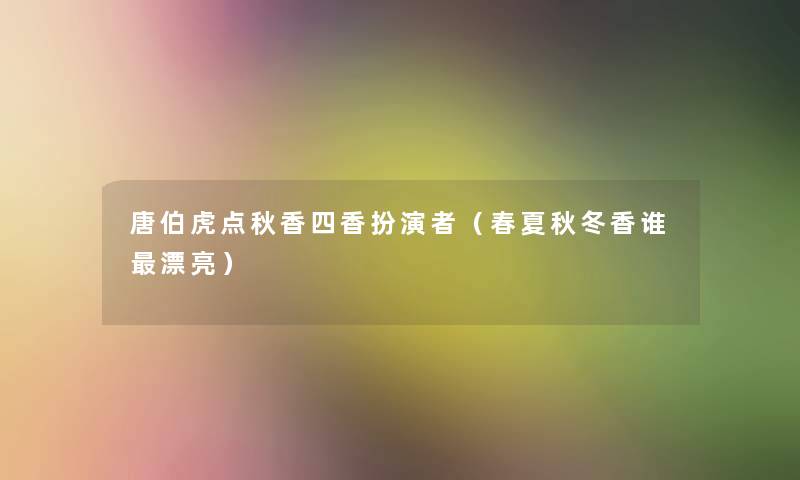 唐伯虎点秋香四香扮演者（春夏秋冬香谁最漂亮）